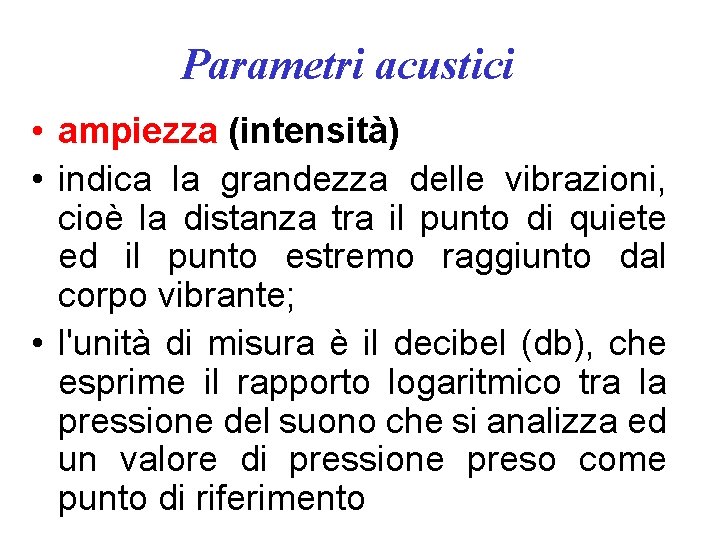 Parametri acustici

• ampiezza (intensità)

• indica la grandezza delle vibrazioni, cioè la distanza tra il punto di quiete ed il punto estremo raggiunto dal corpo vibrante;

• l'unità di misura è il decibel (db), che esprime il rapporto logaritmico tra la pressione del suono che si analizza ed un valore di pressione preso come punto di riferimento